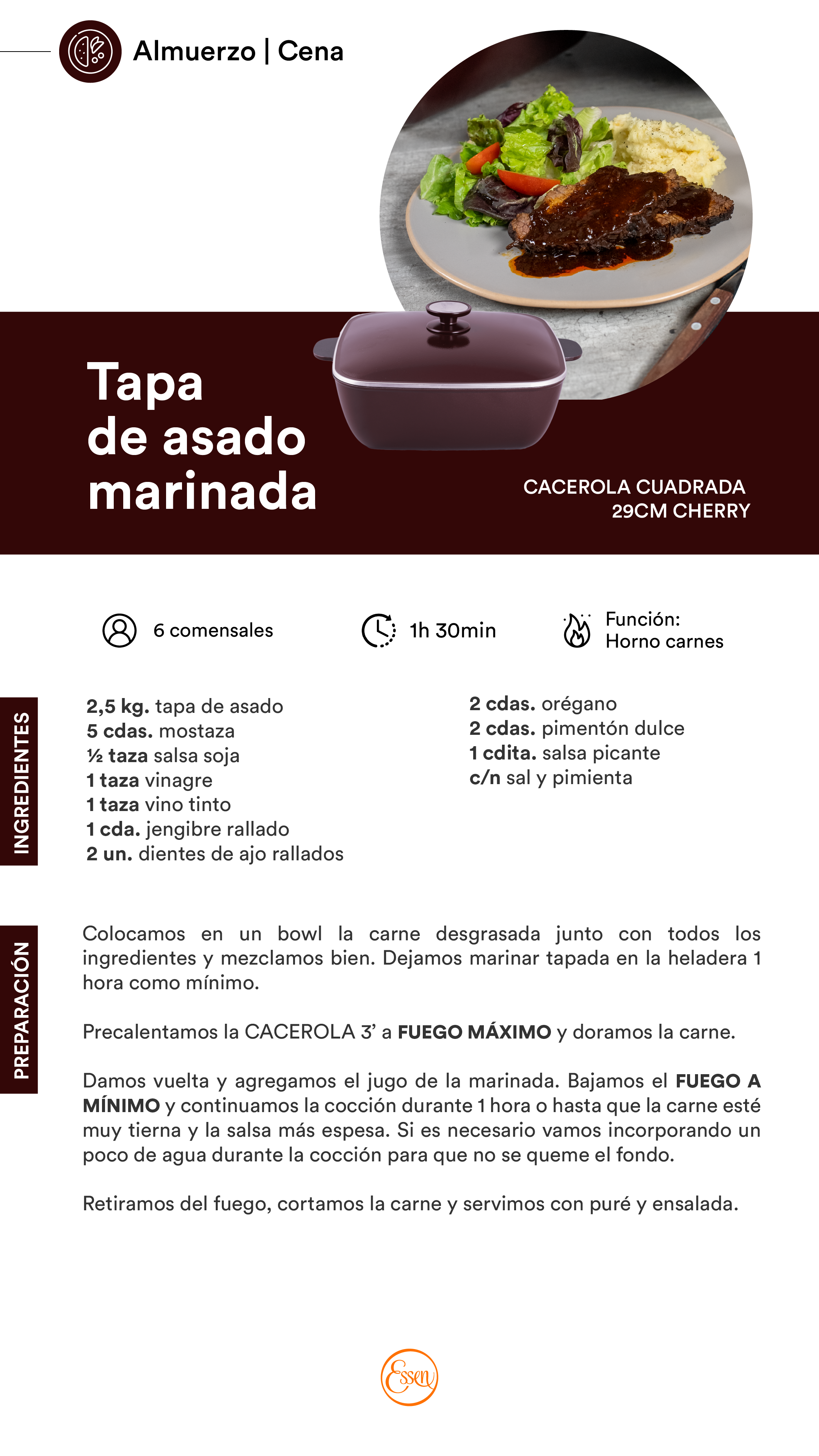 Almuerzo | Cena

Tapa
de asado
marinada

CACEROLA CUADRADA
29CM CHERRY

6 comensales

1h 30min

Función:
Horno carnes

INGREDIENTES

2,5 kg. tapa de asado
5 cdas. mostaza
½ taza salsa soja
1 taza vinagre
1 taza vino tinto
1 cda. jengibre rallado
2 un. dientes de ajo rallados

2 cdas. orégano
2 cdas. pimentón dulce
1 cdita. salsa picante
c/n sal y pimienta

PREPARACIÓN

Colocamos en un bowl la carne desgrasada junto con todos los ingredientes y mezclamos bien. Dejamos marinar tapada en la heladera 1 hora como mínimo.

Precalentamos la CACEROLA 3' a FUEGO MÁXIMO y doramos la carne.

Damos vuelta y agregamos el jugo de la marinada. Bajamos el FUEGO A MÍNIMO y continuamos la cocción durante 1 hora o hasta que la carne esté muy tierna y la salsa más espesa. Si es necesario vamos incorporando un poco de agua durante la cocción para que no se queme el fondo.

Retiramos del fuego, cortamos la carne y servimos con puré y ensalada.

Essen